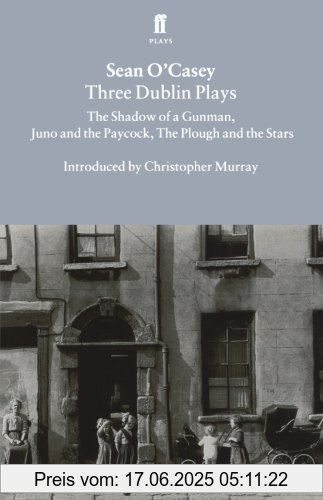 ff
PLAYS

Sean O'Casey
Three Dublin Plays

The Shadow of a Gunman,
Juno and the Paycock, The Plough and the Stars

Introduced by Christopher Murray

Preis vom: 17.06.2025 05:11:22